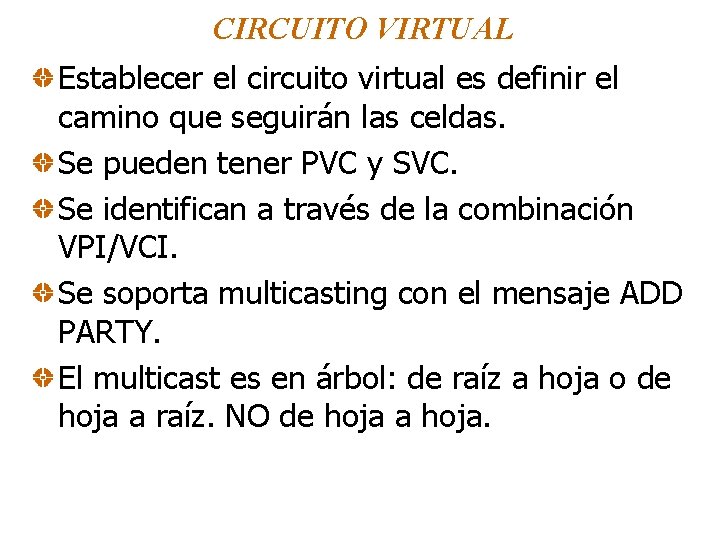 CIRCUITO VIRTUAL

Establecer el circuito virtual es definir el camino que seguirán las celdas.

Se pueden tener PVC y SVC.

Se identifican a través de la combinación VPI/VCI.

Se soporta multicasting con el mensaje ADD PARTY.

El multicast es en árbol: de raíz a hoja o de hoja a raíz. NO de hoja a hoja.